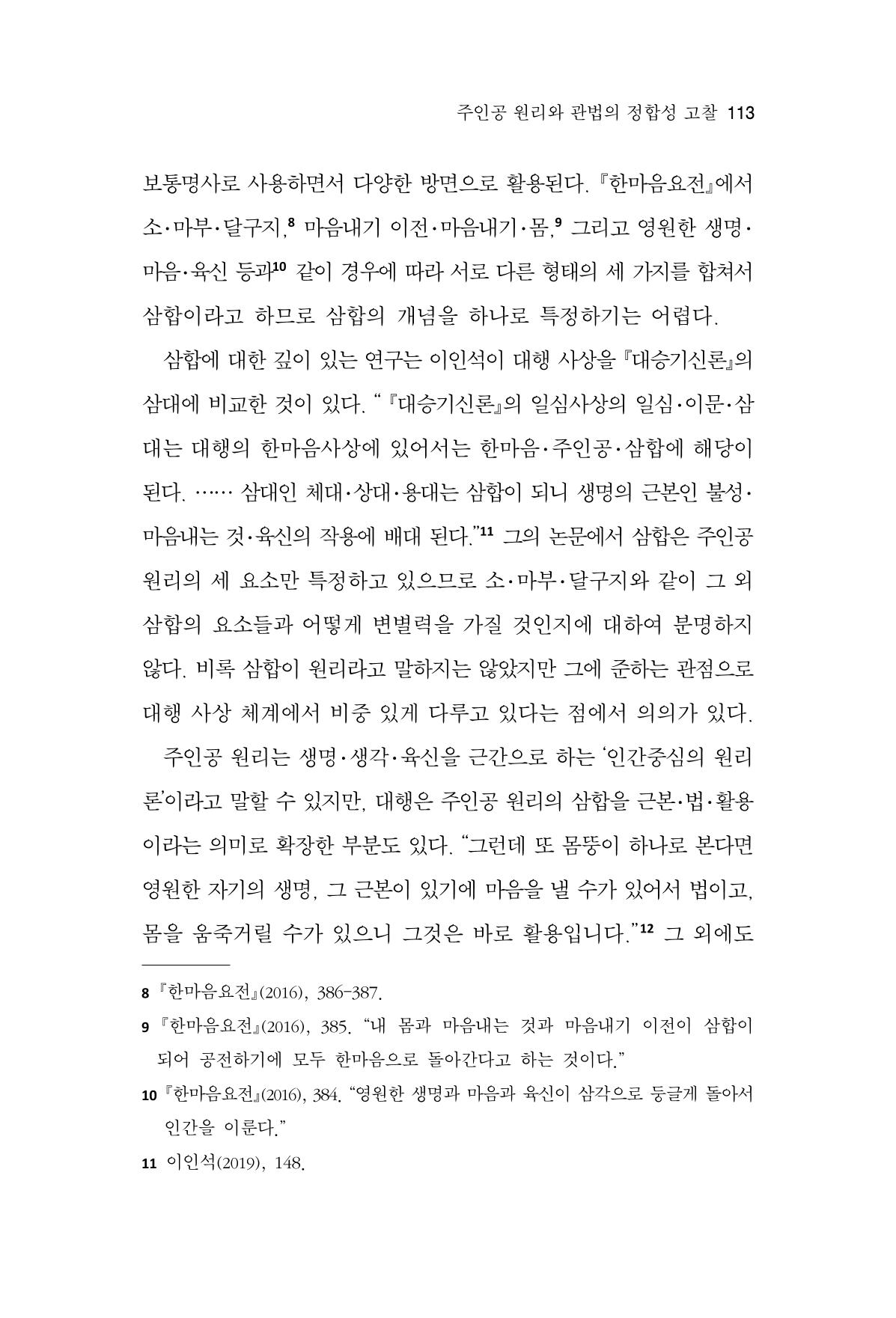 주인공 원리와 관법의 정합성 고찰 113

보통명사로 사용하면서 다양한 방면으로 활용된다. 『한마음요전』에서 소·마부·달구지,$^{8}$ 마음내기 이전·마음내기·몸,$^{9}$ 그리고 영원한 생명·마음·육신 등과$^{10}$ 같이 경우에 따라 서로 다른 형태의 세 가지를 합쳐서 삼합이라고 하므로 삼합의 개념을 하나로 특정하기는 어렵다.

삼합에 대한 깊이 있는 연구는 이인석이 대행 사상을 『대승기신론』의 삼대에 비교한 것이 있다. "『대승기신론』의 일심사상의 일심·이문·삼대는 대행의 한마음사상에 있어서는 한마음·주인공·삼합에 해당이 된다. …… 삼대인 체대·상대·용대는 삼합이 되니 생명의 근본인 불성·마음내는 것·육신의 작용에 배대 된다."$^{11}$ 그의 논문에서 삼합은 주인공 원리의 세 요소만 특정하고 있으므로 소·마부·달구지와 같이 그 외 삼합의 요소들과 어떻게 변별력을 가질 것인지에 대하여 분명하지 않다. 비록 삼합이 원리라고 말하지는 않았지만 그에 준하는 관점으로 대행 사상 체계에서 비중 있게 다루고 있다는 점에서 의의가 있다.

주인공 원리는 생명·생각·육신을 근간으로 하는 '인간중심의 원리론'이라고 말할 수 있지만, 대행은 주인공 원리의 삼합을 근본·법·활용이라는 의미로 확장한 부분도 있다. "그런데 또 몸뚱이 하나로 본다면 영원한 자기의 생명, 그 근본이 있기에 마음을 낼 수가 있어서 법이고, 몸을 움죽거릴 수가 있으니 그것은 바로 활용입니다."$^{12}$ 그 외에도

8 『한마음요전』(2016), 386-387.

9 『한마음요전』(2016), 385. "내 몸과 마음내는 것과 마음내기 이전이 삼합이 되어 공전하기에 모두 한마음으로 돌아간다고 하는 것이다."

10 『한마음요전』(2016), 384. "영원한 생명과 마음과 육신이 삼각으로 둥글게 돌아서 인간을 이룬다."

11 이인석(2019), 148.